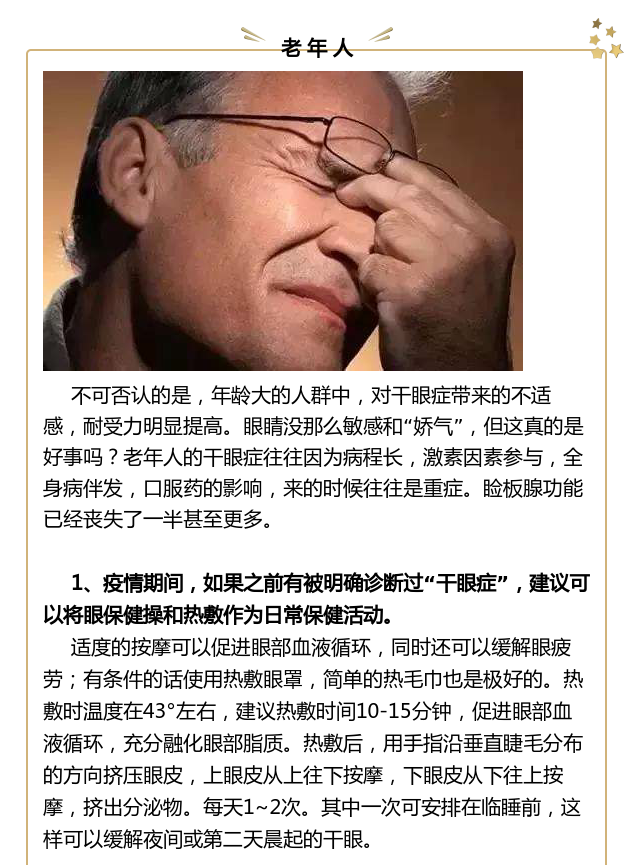 老年人

不可否认的是，年龄大的人群中，对干眼症带来的不适感，耐受力明显提高。眼睛没那么敏感和“娇气”，但这真的是好事吗？老年人的干眼症往往因为病程长，激素因素参与，全身病伴发，口服药的影响，来的时候往往是重症。睑板腺功能已经丧失了一半甚至更多。

1、疫情期间，如果之前有被明确诊断过“干眼症”，建议可以将眼保健操和热敷作为日常保健活动。

适度的按摩可以促进眼部血液循环，同时还可以缓解眼疲劳；有条件的话使用热敷眼罩，简单的热毛巾也是极好的。热敷时温度在43°左右，建议热敷时间10-15分钟，促进眼部血液循环，充分融化眼部脂质。热敷后，用手指沿垂直睫毛分布的方向挤压眼皮，上眼皮从上往下按摩，下眼皮从下往上按摩，挤出分泌物。每天1~2次。其中一次可安排在临睡前，这样可以缓解夜间或第二天晨起的干眼。